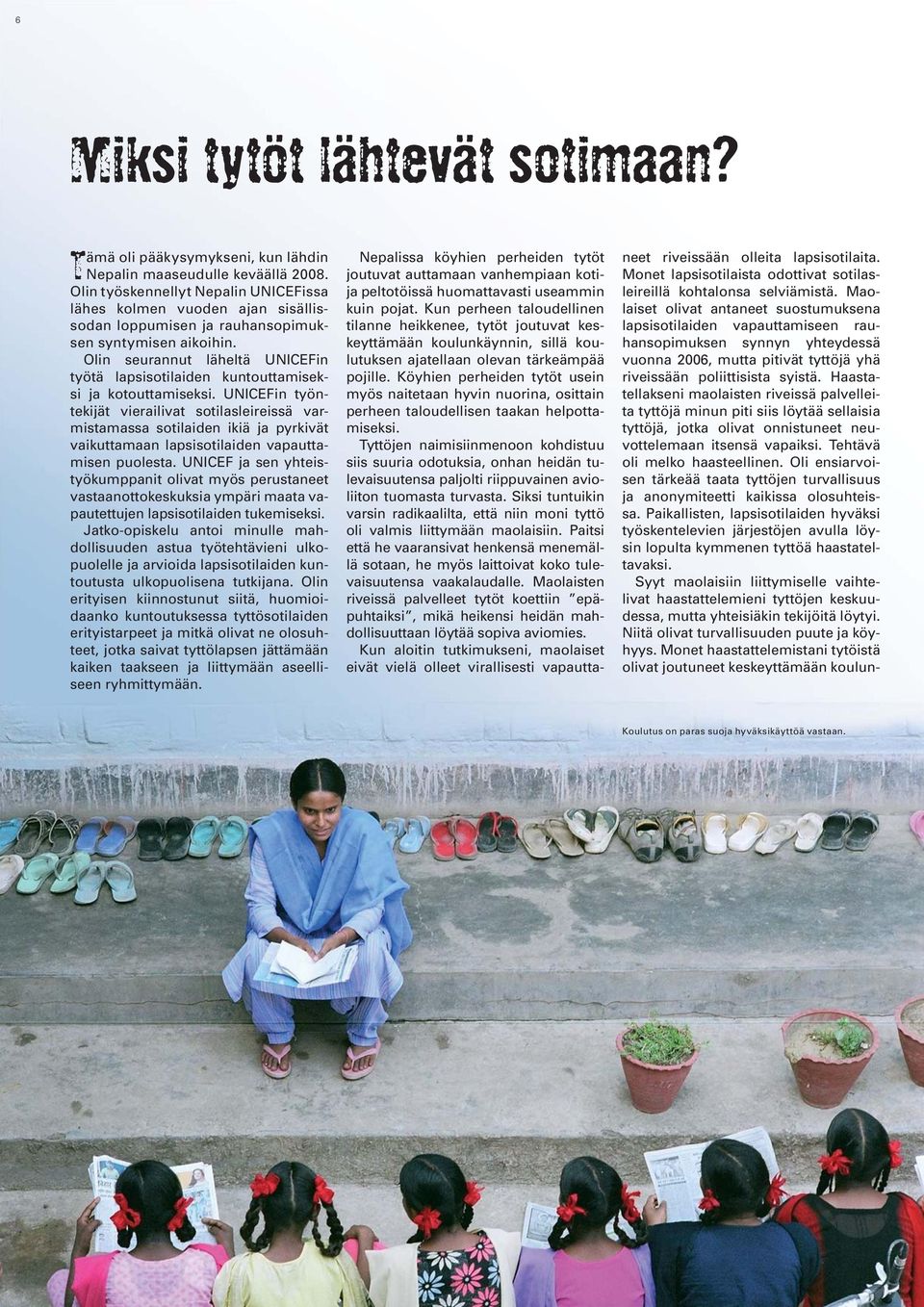 6

Miksi tytöt lähtevät sotimaan?

Tämä oli pääkysymykseni, kun lähdin Nepalin maaseudulle keväällä 2008. Olin työskennellyt Nepalin UNICEFissa lähes kolmen vuoden ajan sisällissodan loppumisen ja rauhansopimuksen syntymisen aikoihin.

Olin seurannut läheltä UNICEFin työtä lapsisotilaiden kuntouttamiseksi ja kotouttamiseksi. UNICEFin työntekijät vierailivat sotilasleireissä varmistamassa sotilaiden ikiä ja pyrkivät vaikuttamaan lapsisotilaiden vapauttamisen puolesta. UNICEF ja sen yhteistyökumppanit olivat myös perustaneet vastaanottokeskuksia ympäri maata vapautettujen lapsisotilaiden tukemiseksi.

Jatko-opiskelu antoi minulle mahdollisuuden astua työtehtävieni ulkopuolelle ja arvioida lapsisotilaiden kuntoutusta ulkopuolisena tutkijana. Olin erityisen kiinnostunut siitä, huomioidaanko kuntoutuksessa tyttösotilaiden erityistarpeet ja mitkä olivat ne olosuhteet, jotka saivat tyttölapsen jättämään kaiken taakseen ja liittymään aseelliseen ryhmittymään.

Nepalissa köyhien perheiden tytöt joutuvat auttamaan vanhempiaan kotija peltotöissä huomattavasti useammin kuin pojat. Kun perheen taloudellinen tilanne heikkenee, tytöt joutuvat keskeyttämään koulunkäynnin, sillä koulutuksen ajatellaan olevan tärkeämpää pojille. Köyhien perheiden tytöt usein myös naitetaan hyvin nuorina, osittain perheen taloudellisen taakan helpottamiseksi.

Tyttöjen naimisiinmenoon kohdistuu siis suuria odotuksia, onhan heidän tulevaisuutensa paljolti riippuvainen avioliiton tuomasta turvasta. Siksi tuntuikin varsin radikaalilta, että niin moni tyttö oli valmis liittymään maolaisiin. Paitsi että he vaaransivat henkensä menemällä sotaan, he myös laittoivat koko tulevaisuutensa vaakalaudalle. Maolaisten riveissä palvelleet tytöt koettiin ”epäpuhtaiksi”, mikä heikensi heidän mahdollisuuttaan löytää sopiva aviomies.

Kun aloitin tutkimukseni, maolaiset eivät vielä olleet virallisesti vapauttaneet riveissään olleita lapsisotilaita. Monet lapsisotilaista odottivat sotilasleireillä kohtalonsa selviämistä. Maolaiset olivat antaneet suostumuksena lapsisotilaiden vapauttamiseen rauhansopimuksen synnyn yhteydessä vuonna 2006, mutta pitivät tyttöjä yhä riveissään poliittisista syistä. Haastatellakseni maolaisten riveissä palvelleita tyttöjä minun piti siis löytää sellaisia tyttöjä, jotka olivat onnistuneet neuvottelemaan itsensä vapaiksi. Tehtävä oli melko haasteellinen. Oli ensiarvoisen tärkeää taata tyttöjen turvallisuus ja anonymiteetti kaikissa olosuhteissa. Paikallisten, lapsisotilaiden hyväksi työskentelevien järjestöjen avulla löysin lopulta kymmenen tyttöä haastateltavaksi.

Syyt maolaisiin liittymiselle vaihtelivat haastattelemieni tyttöjen keskuudessa, mutta yhteisiäkin tekijöitä löytyi. Niitä olivat turvallisuuden puute ja köyhyys. Monet haastattelemistani tytöistä olivat joutuneet keskeyttämään koulun-

Koulutus on paras suoja hyväksikäyttöä vastaan.